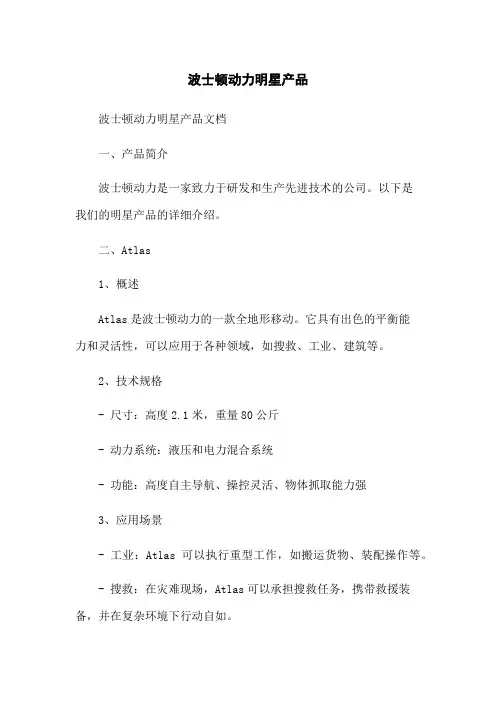 波士顿动力明星产品

波士顿动力明星产品文档

一、产品简介

波士顿动力是一家致力于研发和生产先进技术的公司。以下是我们的明星产品的详细介绍。

二、Atlas

1、概述

Atlas 是波士顿动力的一款全地形移动。它具有出色的平衡能力和灵活性，可以应用于各种领域，如搜救、工业、建筑等。

2、技术规格

- 尺寸：高度 2.1 米，重量 80 公斤

- 动力系统：液压和电力混合系统

- 功能：高度自主导航、操控灵活、物体抓取能力强

3、应用场景

- 工业：Atlas 可以执行重型工作，如搬运货物、装配操作等。

- 搜救：在灾难现场，Atlas 可以承担搜救任务，携带救援装备，并在复杂环境下行动自如。